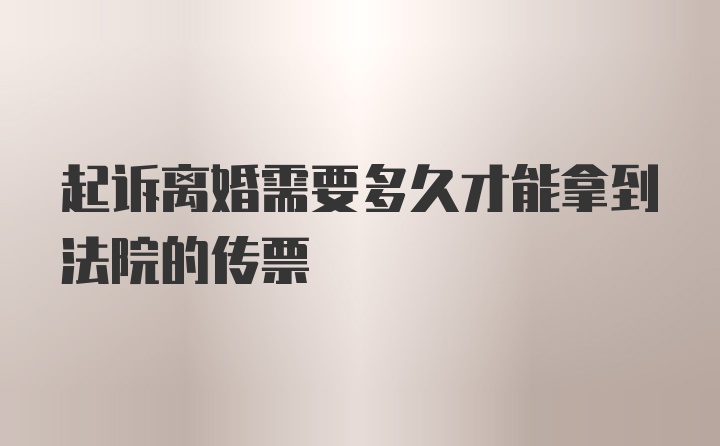 起诉离婚需要多久才能拿到法院的传票